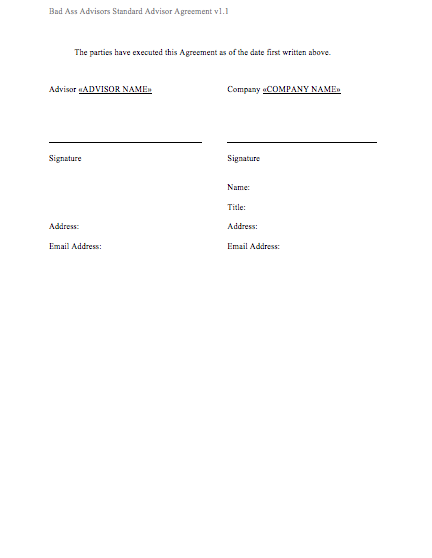 Bad Ass Advisors Standard Advisor Agreement v1.1

The parties have executed this Agreement as of the date first written above.

Advisor «ADVISOR NAME»

Signature

Address:

Email Address:

Company «COMPANY NAME»

Signature

Name:

Title:

Address:

Email Address: